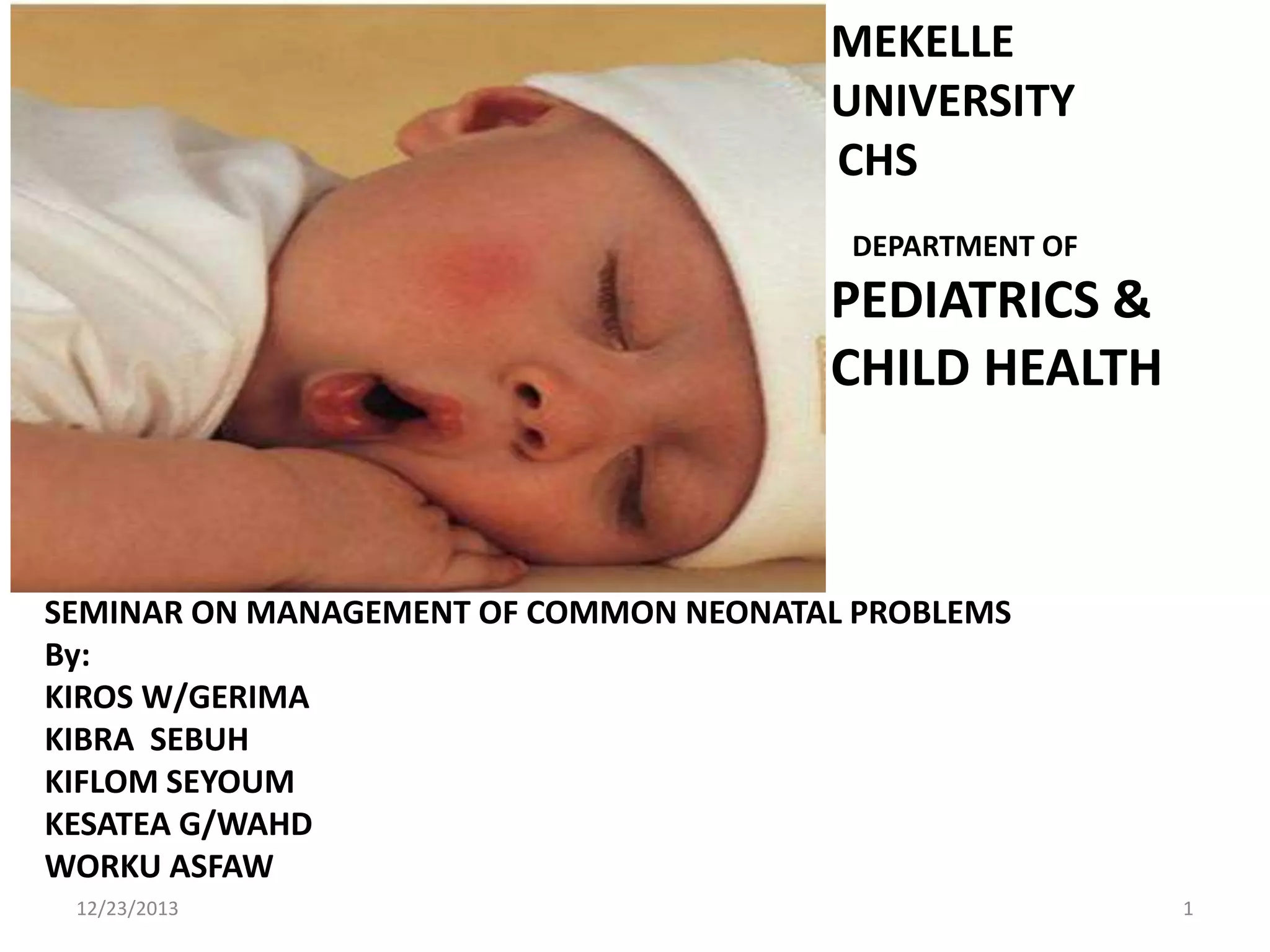 MEKELLE UNIVERSITY
CHS

DEPARTMENT OF
PEDIATRICS & CHILD HEALTH

SEMINAR ON MANAGEMENT OF COMMON NEONATAL PROBLEMS
By:
KIROS W/GERIMA
KIBRA SEBUH
KIFLOM SEYOUM
KESATEA G/WAHD
WORKU ASFAW

12/23/2013

1